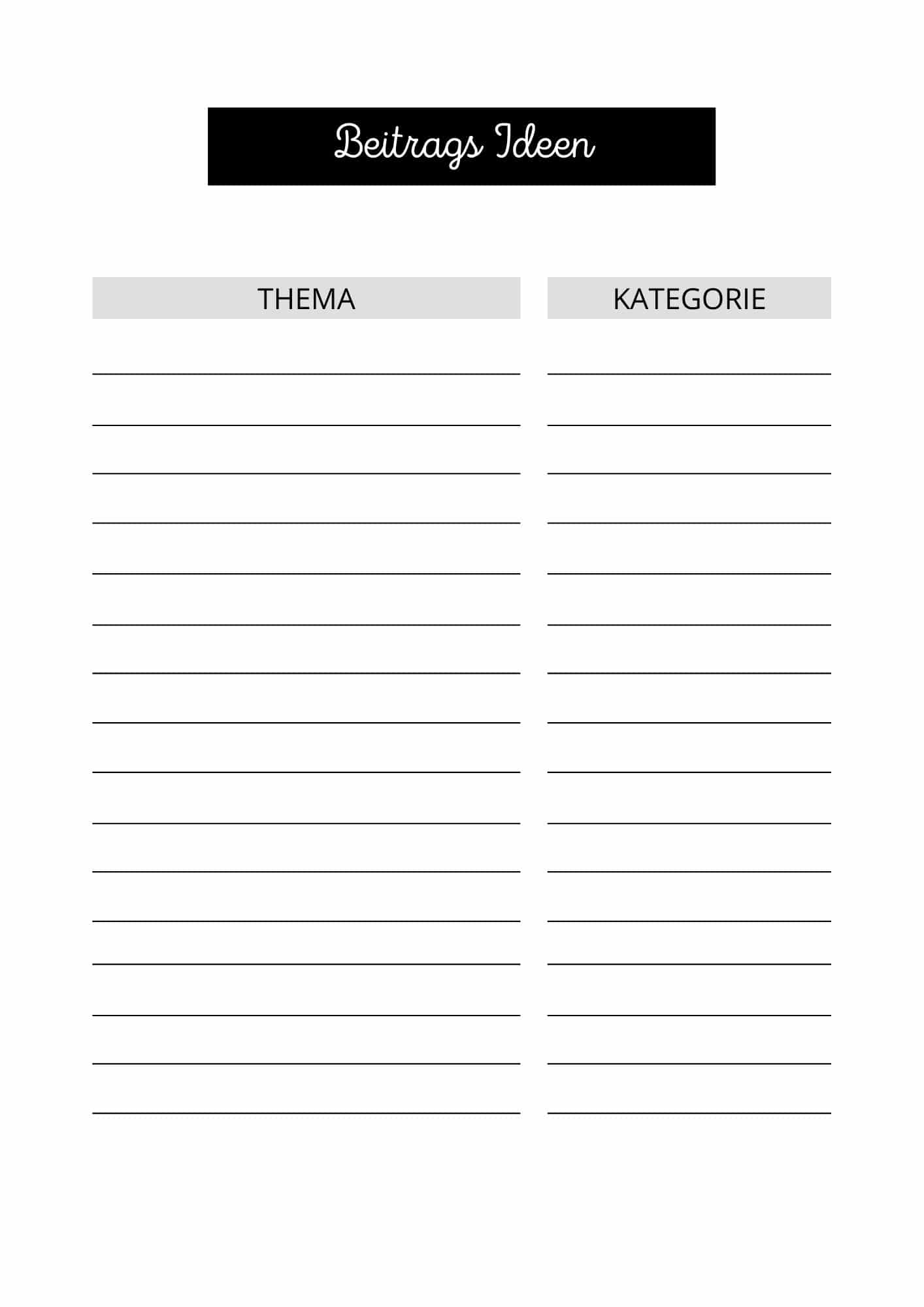 Beitrags Ideen

THEMA

KATEGORIE